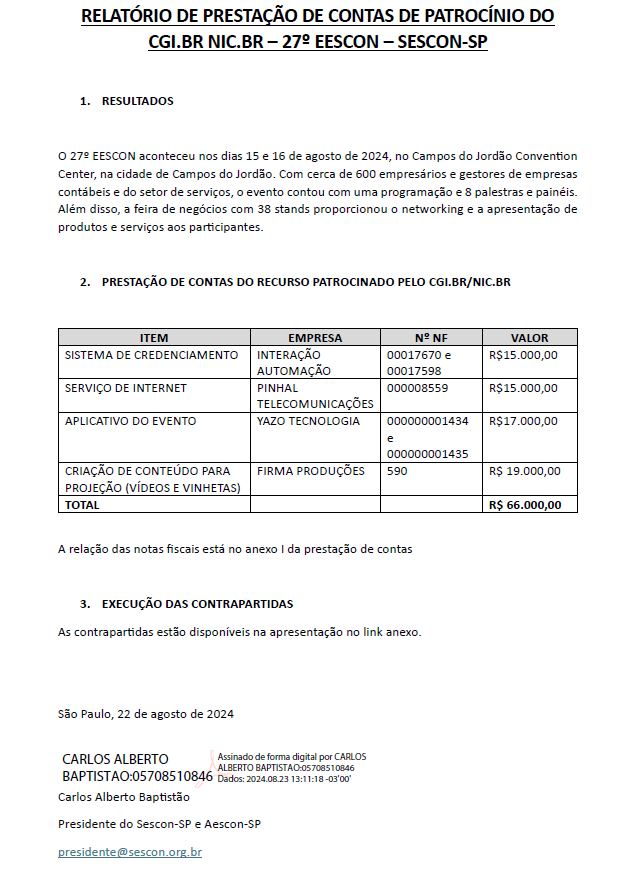 RELATÓRIO DE PRESTAÇÃO DE CONTAS DE PATROCÍNIO DO CGI.BR NIC.BR – 27º EESCON – SESCON-SP

1. RESULTADOS

O 27º EESCON aconteceu nos dias 15 e 16 de agosto de 2024, no Campos do Jordão Convention Center, na cidade de Campos do Jordão. Com cerca de 600 empresários e gestores de empresas contábeis e do setor de serviços, o evento contou com uma programação e 8 palestras e painéis. Além disso, a feira de negócios com 38 stands proporcionou o networking e a apresentação de produtos e serviços aos participantes.

2. PRESTAÇÃO DE CONTAS DO RECURSO PATROCINADO PELO CGI.BR/NIC.BR

| ITEM | EMPRESA | Nº NF | VALOR |
|---|---|---|---|
| SISTEMA DE CREDENCIAMENTO | INTERAÇÃO AUTOMAÇÃO | 00017670 e 00017598 | R$15.000,00 |
| SERVIÇO DE INTERNET | PINHAL TELECOMUNICAÇÕES | 000008559 | R$15.000,00 |
| APLICATIVO DO EVENTO | YAZO TECNOLOGIA | 000000001434 e 000000001435 | R$17.000,00 |
| CRIAÇÃO DE CONTEÚDO PARA PROJEÇÃO (VÍDEOS E VINHETAS) | FIRMA PRODUÇÕES | 590 | R$ 19.000,00 |
| TOTAL | | | R$ 66.000,00 |

A relação das notas fiscais está no anexo I da prestação de contas

3. EXECUÇÃO DAS CONTRAPARTIDAS

As contrapartidas estão disponíveis na apresentação no link anexo.

São Paulo, 22 de agosto de 2024

CARLOS ALBERTO BAPTISTAO:05708510846

Assinado de forma digital por CARLOS ALBERTO BAPTISTAO:05708510846
Dados: 2024.08.23 13:11:18 -03'00'

Carlos Alberto Baptistão

Presidente do Sescon-SP e Aescon-SP

presidente@sescon.org.br